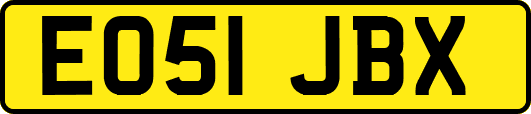 EO51 JBX